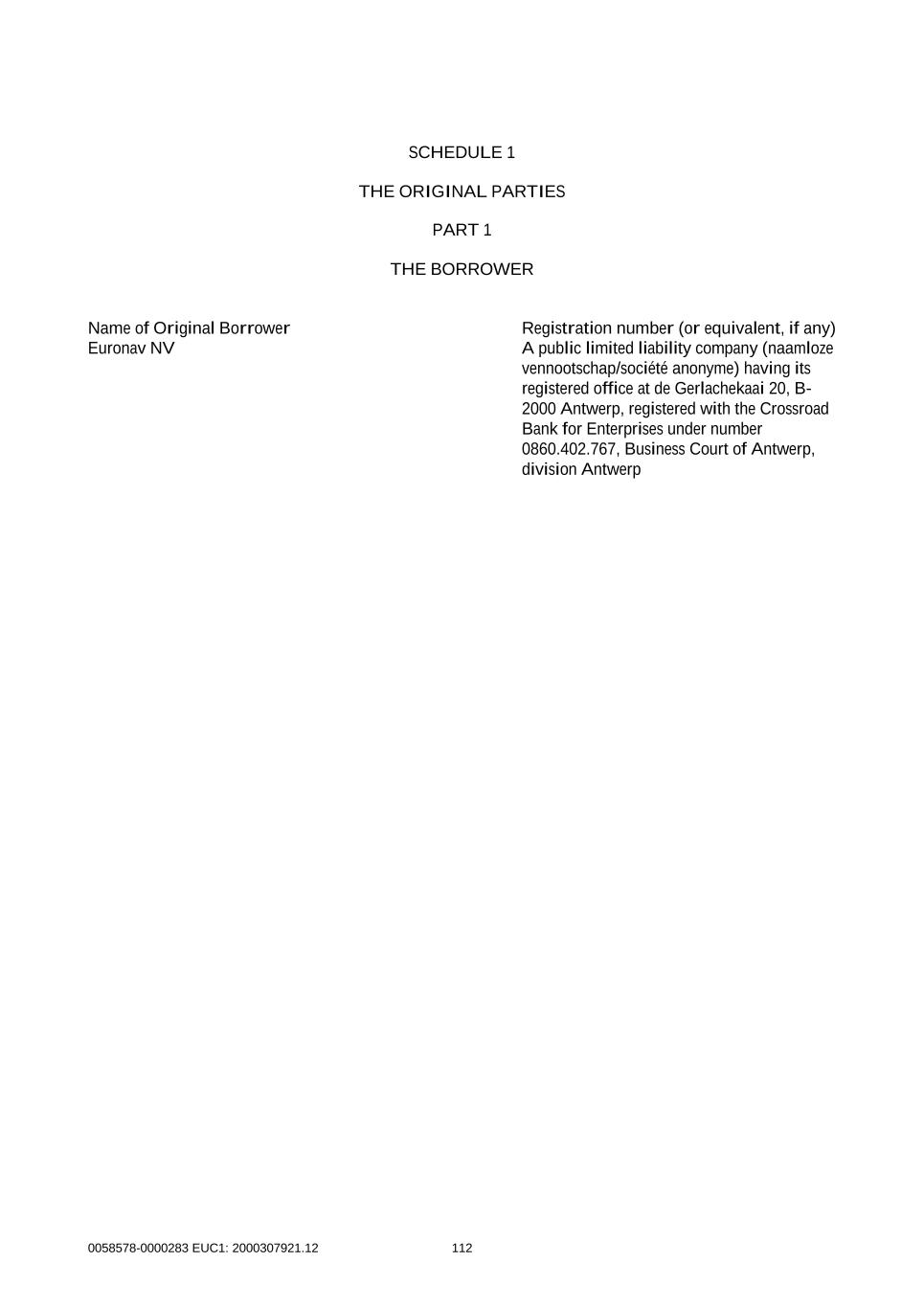 SCHEDULE 1

THE ORIGINAL PARTIES

PART 1

THE BORROWER

| Name of Original Borrower | Registration number (or equivalent, if any) |
|---|---|
| Euronav NV | A public limited liability company (naamloze vennootschap/société anonyme) having its registered office at de Gerlachekaai 20, B-2000 Antwerp, registered with the Crossroad Bank for Enterprises under number 0860.402.767, Business Court of Antwerp, division Antwerp |

0058578-0000283 EUC1: 2000307921.12 112